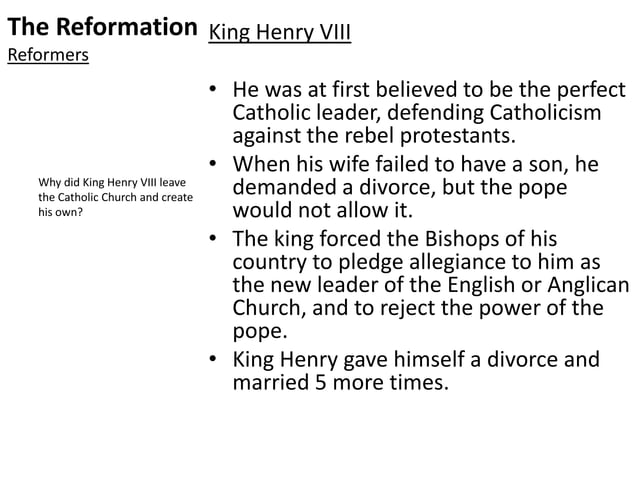 The Reformation
Reformers

King Henry VIII

Why did King Henry VIII leave the Catholic Church and create his own?

• He was at first believed to be the perfect Catholic leader, defending Catholicism against the rebel protestants.
• When his wife failed to have a son, he demanded a divorce, but the pope would not allow it.
• The king forced the Bishops of his country to pledge allegiance to him as the new leader of the English or Anglican Church, and to reject the power of the pope.
• King Henry gave himself a divorce and married 5 more times.